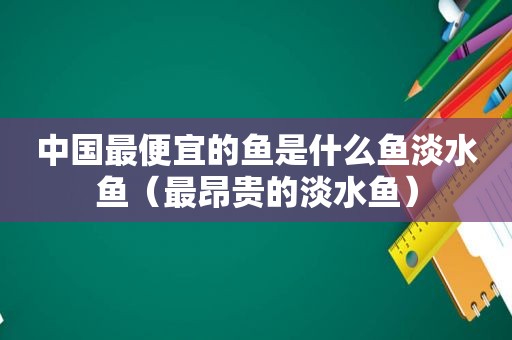 中国最便宜的鱼是什么鱼淡水鱼（最昂贵的淡水鱼）